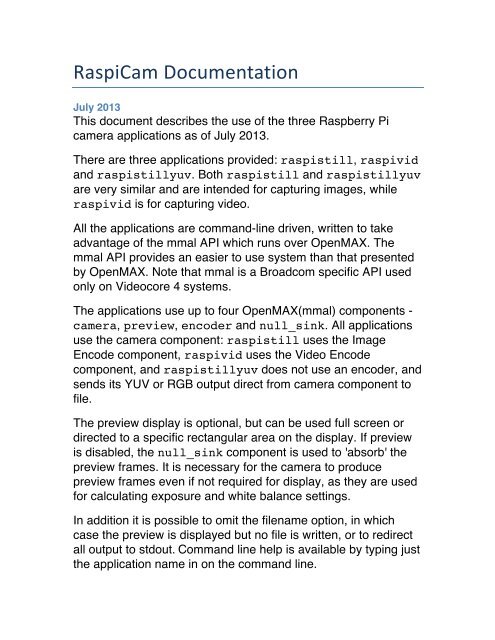 RaspiCam Documentation

July 2013

This document describes the use of the three Raspberry Pi camera applications as of July 2013.

There are three applications provided: raspistill, raspivid and raspistillyuv. Both raspistill and raspistillyuv are very similar and are intended for capturing images, while raspivid is for capturing video.

All the applications are command-line driven, written to take advantage of the mmal API which runs over OpenMAX. The mmal API provides an easier to use system than that presented by OpenMAX. Note that mmal is a Broadcom specific API used only on Videocore 4 systems.

The applications use up to four OpenMAX(mmal) components - camera, preview, encoder and null_sink. All applications use the camera component: raspistill uses the Image Encode component, raspivid uses the Video Encode component, and raspistillyuv does not use an encoder, and sends its YUV or RGB output direct from camera component to file.

The preview display is optional, but can be used full screen or directed to a specific rectangular area on the display. If preview is disabled, the null_sink component is used to 'absorb' the preview frames. It is necessary for the camera to produce preview frames even if not required for display, as they are used for calculating exposure and white balance settings.

In addition it is possible to omit the filename option, in which case the preview is displayed but no file is written, or to redirect all output to stdout. Command line help is available by typing just the application name in on the command line.